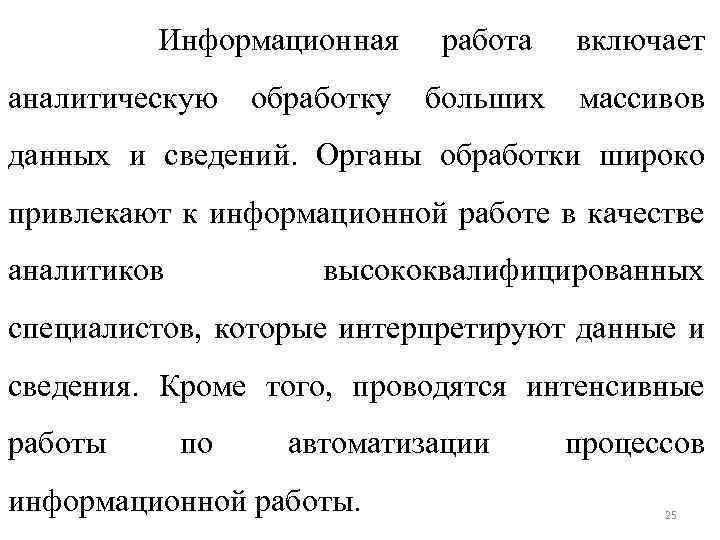 Информационная работа включает аналитическую обработку больших массивов данных и сведений. Органы обработки широко привлекают к информационной работе в качестве аналитиков высококвалифицированных специалистов, которые интерпретируют данные и сведения. Кроме того, проводятся интенсивные работы по автоматизации процессов информационной работы.

25